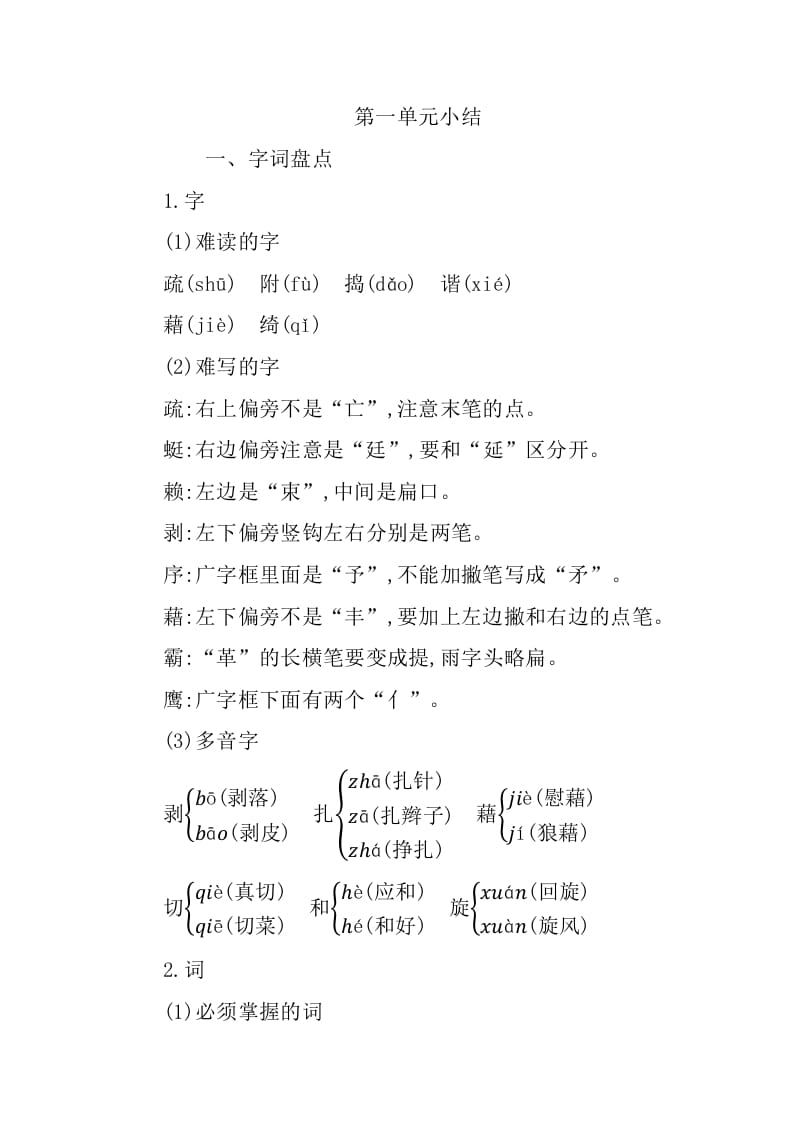 第一单元小结

一、字词盘点

1.字

(1)难读的字

疏(shū)　附(fù)　捣(dǎo)　谐(xié)

藉(jiè)　绮(qǐ)

(2)难写的字

疏:右上偏旁不是“亡”,注意末笔的点。

蜓:右边偏旁注意是“廷”,要和“延”区分开。

赖:左边是“束”,中间是扁口。

剥:左下偏旁竖钩左右分别是两笔。

序:广字框里面是“予”,不能加撇笔写成“矛”。

藉:左下偏旁不是“丰”,要加上左边撇和右边的点笔。

霸:“革”的长横笔要变成提,雨字头略扁。

鹰:广字框下面有两个“亻”。

(3)多音字

剥$\begin{cases} bō(剥落) \\ bāo(剥皮) \end{cases}$　扎$\begin{cases} zhā(扎针) \\ zā(扎辫子) \\ zhá(挣扎) \end{cases}$　藉$\begin{cases} jiè(慰藉) \\ jí(狼藉) \end{cases}$

切$\begin{cases} qiè(真切) \\ qiē(切菜) \end{cases}$　和$\begin{cases} hè(应和) \\ hé(和好) \end{cases}$　旋$\begin{cases} xuán(回旋) \\ xuàn(旋风) \end{cases}$

2.词

(1)必须掌握的词